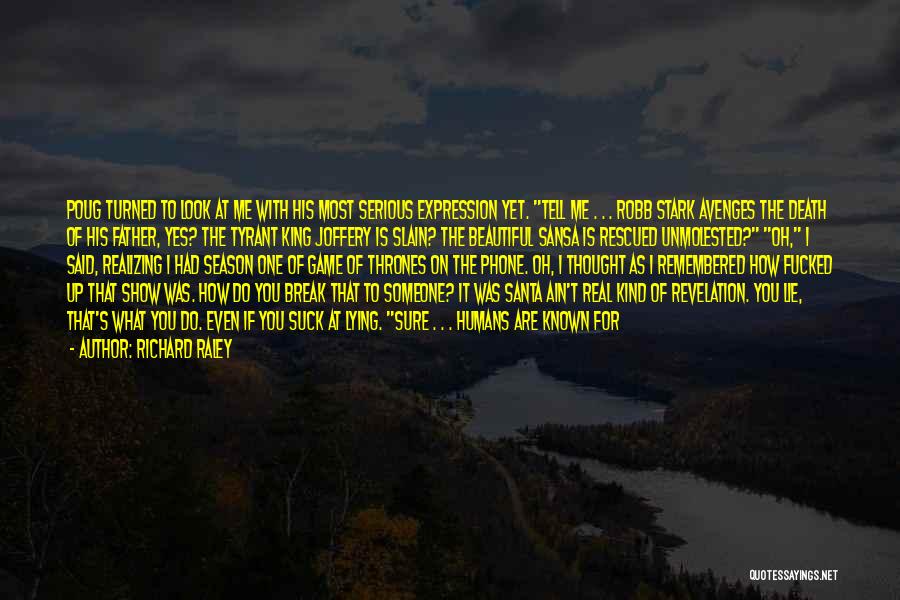 POUG TURNED TO LOOK AT ME WITH HIS MOST SERIOUS EXPRESSION YET. "TELL ME . . . ROBB STARK AVENGES THE DEATH OF HIS FATHER, YES? THE TYRANT KING JOFFERY IS SLAIN? THE BEAUTIFUL SANSA IS RESCUED UNMOLESTED?" "OH," I SAID, REALIZING I HAD SEASON ONE OF GAME OF THRONES ON THE PHONE. OH, I THOUGHT AS I REMEMBERED HOW FUCKED UP THAT SHOW WAS. HOW DO YOU BREAK THAT TO SOMEONE? IT WAS SANTA AIN'T REAL KIND OF REVELATION. YOU LIE, THAT'S WHAT YOU DO. EVEN IF YOU SUCK AT LYING. "SURE . . . HUMANS ARE KNOWN FOR

- AUTHOR: RICHARD RALEY

QUOTESSAYINGS.NET